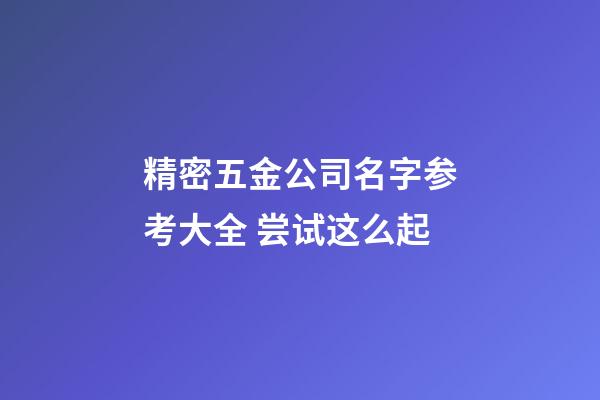 精密五金公司名字参考大全 尝试这么起